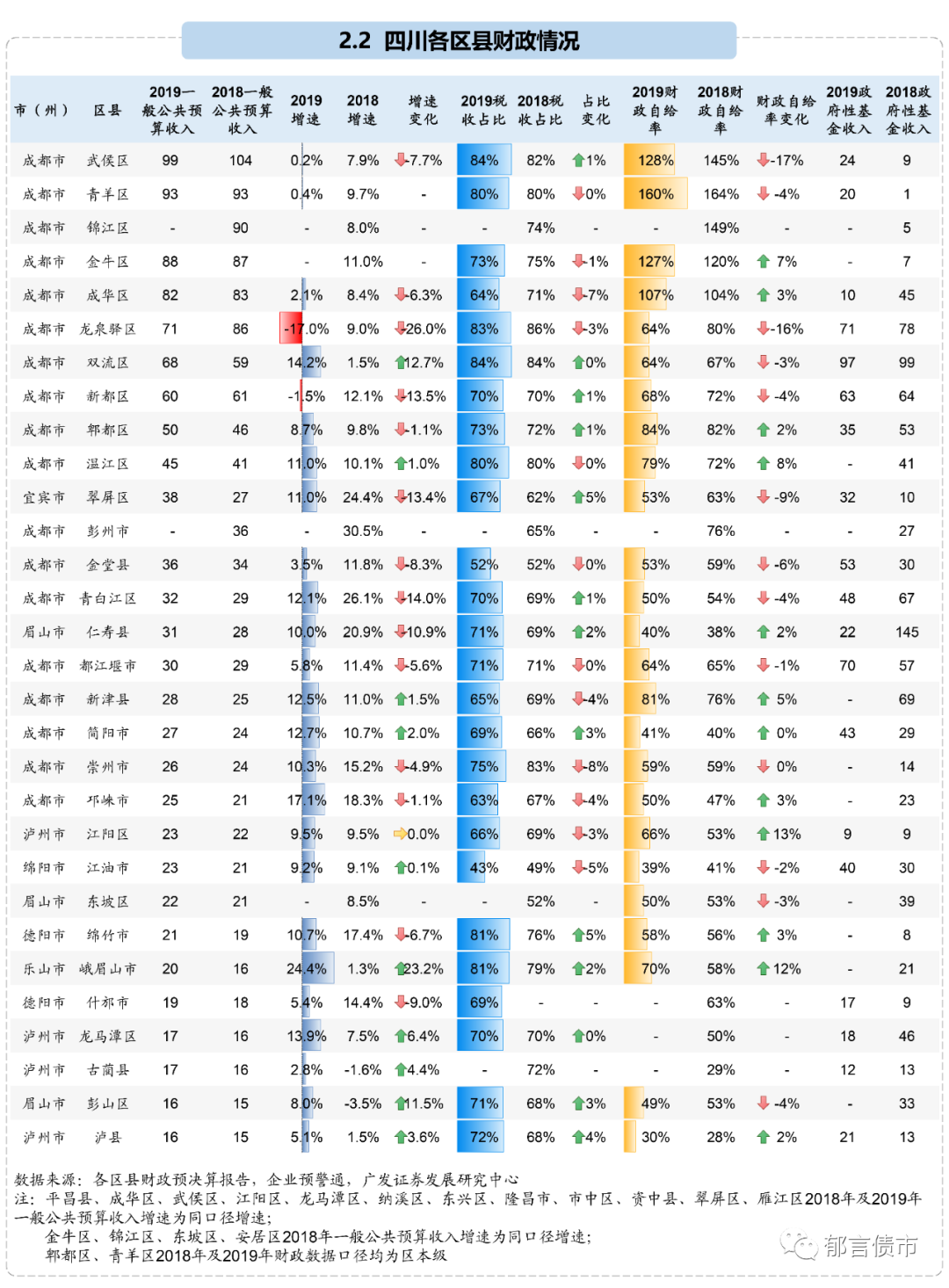 2.2 四川各区县财政情况

| 市（州） | 区县 | 2019一般公共预算收入 | 2018一般公共预算收入 | 2019增速 | 2018增速 | 增速变化 | 2019税收占比 | 2018税收占比 | 占比变化 | 2019财政自给率 | 2018财政自给率 | 财政自给率变化 | 2019政府性基金收入 | 2018政府性基金收入 |
|---|---|---|---|---|---|---|---|---|---|---|---|---|---|---|
| 成都市 | 武侯区 | 99 | 104 | 0.2% | 7.9% | -7.7% | 84% | 82% | 1% | 128% | 145% | -17% | 24 | 9 |
| 成都市 | 青羊区 | 93 | 93 | 0.4% | 9.7% | - | 80% | 80% | 0% | 160% | 164% | -4% | 20 | 1 |
| 成都市 | 锦江区 | - | 90 | - | 8.0% | - | - | 74% | - | - | 149% | - | - | 5 |
| 成都市 | 金牛区 | 88 | 87 | - | 11.0% | - | 73% | 75% | -1% | 127% | 120% | 7% | - | 7 |
| 成都市 | 成华区 | 82 | 83 | 2.1% | 8.4% | -6.3% | 64% | 71% | -7% | 107% | 104% | 3% | 10 | 45 |
| 成都市 | 龙泉驿区 | 71 | 86 | -17.0% | 9.0% | -26.0% | 83% | 86% | -3% | 64% | 80% | -16% | 71 | 78 |
| 成都市 | 双流区 | 68 | 59 | 14.2% | 1.5% | 12.7% | 84% | 84% | 0% | 64% | 67% | -3% | 97 | 99 |
| 成都市 | 新都区 | 60 | 61 | -1.5% | 12.1% | -13.5% | 70% | 70% | 1% | 68% | 72% | -4% | 63 | 64 |
| 成都市 | 郫都区 | 50 | 46 | 8.7% | 9.8% | -1.1% | 73% | 72% | 1% | 84% | 82% | 2% | 35 | 53 |
| 成都市 | 温江区 | 45 | 41 | 11.0% | 10.1% | 1.0% | 80% | 80% | 0% | 79% | 72% | 8% | - | 41 |
| 宜宾市 | 翠屏区 | 38 | 27 | 11.0% | 24.4% | -13.4% | 67% | 62% | 5% | 53% | 63% | -9% | 32 | 10 |
| 成都市 | 彭州市 | - | 36 | - | 30.5% | - | - | 65% | - | - | 76% | - | - | 27 |
| 成都市 | 金堂县 | 36 | 34 | 3.5% | 11.8% | -8.3% | 52% | 52% | 0% | 53% | 59% | -6% | 53 | 30 |
| 成都市 | 青白江区 | 32 | 29 | 12.1% | 26.1% | -14.0% | 70% | 69% | 1% | 50% | 54% | -4% | 48 | 67 |
| 眉山市 | 仁寿县 | 31 | 28 | 10.0% | 20.9% | -10.9% | 71% | 69% | 2% | 40% | 38% | 2% | 22 | 145 |
| 成都市 | 都江堰市 | 30 | 29 | 5.8% | 11.4% | -5.6% | 71% | 71% | 0% | 64% | 65% | -1% | 70 | 57 |
| 成都市 | 新津县 | 28 | 25 | 12.5% | 11.0% | 1.5% | 65% | 69% | -4% | 81% | 76% | 5% | - | 69 |
| 成都市 | 简阳市 | 27 | 24 | 12.7% | 10.7% | 2.0% | 69% | 66% | 3% | 41% | 40% | 0% | 43 | 29 |
| 成都市 | 崇州市 | 26 | 24 | 10.3% | 15.2% | -4.9% | 75% | 83% | -8% | 59% | 59% | 0% | - | 14 |
| 成都市 | 邛崃市 | 25 | 21 | 17.1% | 18.3% | -1.1% | 63% | 67% | -4% | 50% | 47% | 3% | - | 23 |
| 泸州市 | 江阳区 | 23 | 22 | 9.5% | 9.5% | 0.0% | 66% | 69% | -3% | 66% | 53% | 13% | 9 | 9 |
| 绵阳市 | 江油市 | 23 | 21 | 9.2% | 9.1% | 0.1% | 43% | 49% | -5% | 39% | 41% | -2% | 40 | 30 |
| 眉山市 | 东坡区 | 22 | 21 | - | 8.5% | - | - | 52% | - | 50% | 53% | -3% | - | 39 |
| 德阳市 | 绵竹市 | 21 | 19 | 10.7% | 17.4% | -6.7% | 81% | 76% | 5% | 58% | 56% | 3% | - | 8 |
| 乐山市 | 峨眉山市 | 20 | 16 | 24.4% | 1.3% | 23.2% | 81% | 79% | 2% | 70% | 58% | 12% | - | 21 |
| 德阳市 | 什邡市 | 19 | 18 | 5.4% | 14.4% | -9.0% | 69% | - | - | - | 63% | - | 17 | 9 |
| 泸州市 | 龙马潭区 | 17 | 16 | 13.9% | 7.5% | 6.4% | 70% | 70% | 0% | - | 50% | - | 18 | 46 |
| 泸州市 | 古蔺县 | 17 | 16 | 2.8% | -1.6% | 4.4% | - | 72% | - | - | 29% | - | 12 | 13 |
| 眉山市 | 彭山区 | 16 | 15 | 8.0% | -3.5% | 11.5% | 71% | 68% | 3% | 49% | 53% | -4% | - | 33 |
| 泸州市 | 泸县 | 16 | 15 | 5.1% | 1.5% | 3.6% | 72% | 68% | 4% | 30% | 28% | 2% | 21 | 13 |

数据来源：各区县财政预决算报告，企业预警通，广发证券发展研究中心
注：平昌县、成华区、武侯区、江阳区、龙马潭区、纳溪区、东兴区、隆昌市、市中区、资中县、翠屏区、雁江区2018年及2019年一般公共预算收入增速为同口径增速；
金牛区、锦江区、东坡区、安居区2018年一般公共预算收入增速为同口径增速；
郫都区、青羊区2018年及2019年财政数据口径均为区本级

郁言债市